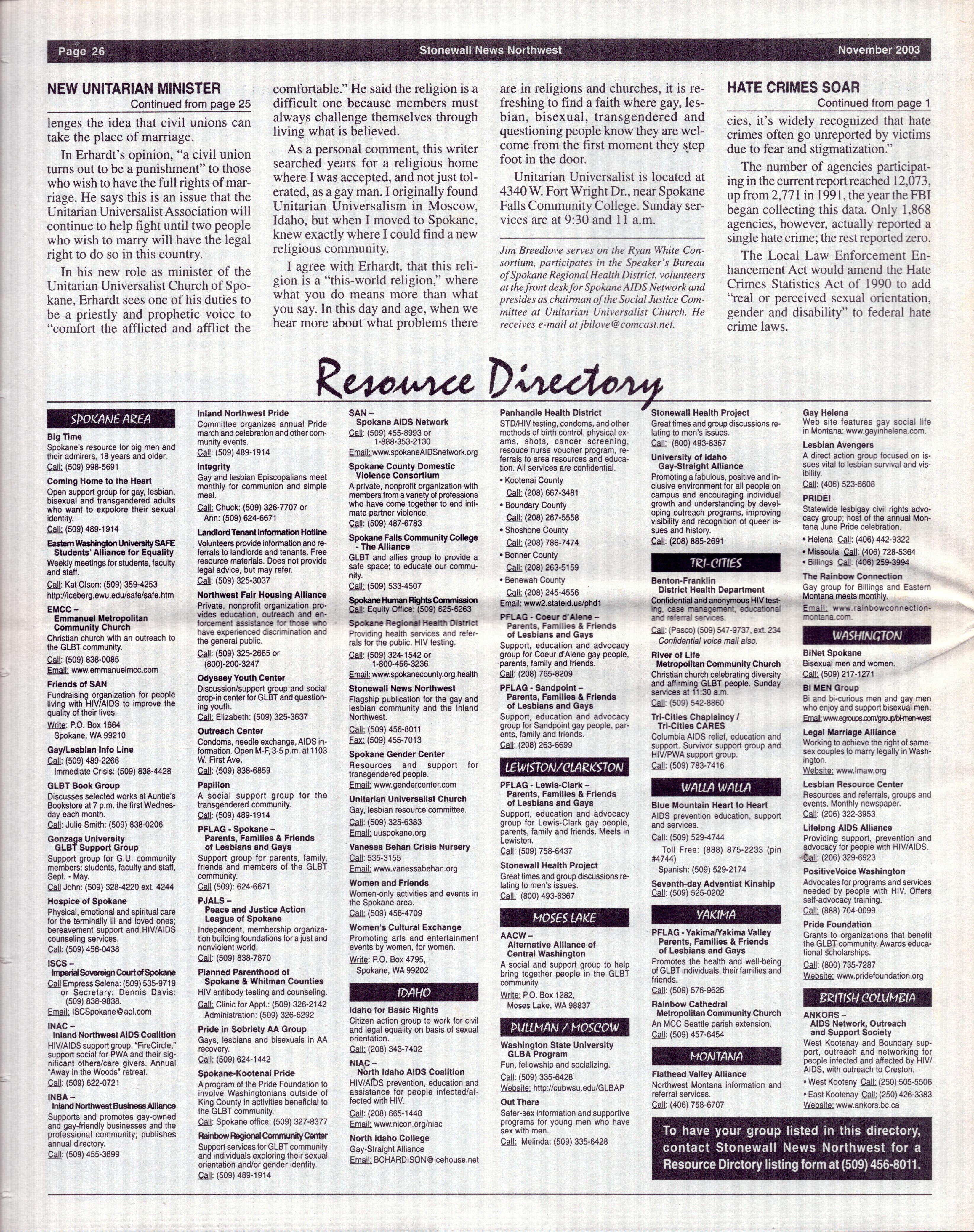 Page 26 Stonewall News Northwest November 2003

NEW UNITARIAN MINISTER
Continued from page 25

lenges the idea that civil unions can take the place of marriage.

In Erhardt's opinion, "a civil union turns out to be a punishment" to those who wish to have the full rights of marriage. He says this is an issue that the Unitarian Universalist Association will continue to help fight until two people who wish to marry will have the legal right to do so in this country.

In his new role as minister of the Unitarian Universalist Church of Spokane, Erhardt sees one of his duties to be a priestly and prophetic voice to "comfort the afflicted and afflict the comfortable." He said the religion is a difficult one because members must always challenge themselves through living what is believed.

As a personal comment, this writer searched years for a religious home where I was accepted, and not just tolerated, as a gay man. I originally found Unitarian Universalism in Moscow, Idaho, but when I moved to Spokane, knew exactly where I could find a new religious community.

I agree with Erhardt, that this religion is a "this-world religion," where what you do means more than what you say. In this day and age, when we hear more about what problems there are in religions and churches, it is refreshing to find a faith where gay, lesbian, bisexual, transgendered and questioning people know they are welcome from the first moment they step foot in the door.

Unitarian Universalist is located at 4340 W. Fort Wright Dr., near Spokane Falls Community College. Sunday services are at 9:30 and 11 a.m.

Jim Breedlove serves on the Ryan White Consortium, participates in the Speaker's Bureau of Spokane Regional Health District, volunteers at the front desk for Spokane AIDS Network and presides as chairman of the Social Justice Committee at Unitarian Universalist Church. He receives e-mail at jbilove@comcast.net.

HATE CRIMES SOAR
Continued from page 1

cies, it's widely recognized that hate crimes often go unreported by victims due to fear and stigmatization."

The number of agencies participating in the current report reached 12,073, up from 2,771 in 1991, the year the FBI began collecting this data. Only 1,868 agencies, however, actually reported a single hate crime; the rest reported zero.

The Local Law Enforcement Enhancement Act would amend the Hate Crimes Statistics Act of 1990 to add "real or perceived sexual orientation, gender and disability" to federal hate crime laws.

Resource Directory

SPOKANE AREA

Big Time
Spokane's resource for big men and their admirers, 18 years and older.
Call: (509) 998-5691

Coming Home to the Heart
Open support group for gay, lesbian, bisexual and transgendered adults who want to expolore their sexual identity.
Call: (509) 489-1914

Eastern Washington University SAFE Students' Alliance for Equality
Weekly meetings for students, faculty and staff.
Call: Kat Olson: (509) 359-4253
http://iceberg.ewu.edu/safe/safe.htm

EMCC – Emmanuel Metropolitan Community Church
Christian church with an outreach to the GLBT community.
Call: (509) 838-0085
Email: www.emmanuelmcc.com

Friends of SAN
Fundraising organization for people living with HIV/AIDS to improve the quality of their lives.
Write: P.O. Box 1664 Spokane, WA 99210

Gay/Lesbian Info Line
Call: (509) 489-2266
Immediate Crisis: (509) 838-4428

GLBT Book Group
Discusses selected works at Auntie's Bookstore at 7 p.m. the first Wednesday each month.
Call: Julie Smith: (509) 838-0206

Gonzaga University GLBT Support Group
Support group for G.U. community members: students, faculty and staff, Sept. - May.
Call John: (509) 328-4220 ext. 4244

Hospice of Spokane
Physical, emotional and spiritual care for the terminally ill and loved ones; bereavement support and HIV/AIDS counseling services.
Call: (509) 456-0438

ISCS – Imperial Sovereign Court of Spokane
Call Empress Selena: (509) 535-9719 or Secretary: Dennis Davis: (509) 838-9838.
Email: ISCSpokane@aol.com

INAC – Inland Northwest AIDS Coalition
HIV/AIDS support group. "FireCircle," support social for PWA and their significant others/care givers. Annual "Away in the Woods" retreat.
Call: (509) 622-0721

INBA – Inland Northwest Business Alliance
Supports and promotes gay-owned and gay-friendly businesses and the professional community; publishes annual directory.
Call: (509) 455-3699

Inland Northwest Pride
Committee organizes annual Pride march and celebration and other community events.
Call: (509) 489-1914

Integrity
Gay and lesbian Episcopalians meet monthly for communion and simple meal.
Call: Chuck: (509) 326-7707 or Ann: (509) 624-6671

Landlord Tenant Information Hotline
Volunteers provide information and referrals to landlords and tenants. Free resource materials. Does not provide legal advice, but may refer.
Call: (509) 325-3037

Northwest Fair Housing Alliance
Private, nonprofit organization provides education, outreach and enforcement assistance for those who have experienced discrimination and the general public.
Call: (509) 325-2665 or (800)-200-3247

Odyssey Youth Center
Discussion/support group and social drop-in center for GLBT and questioning youth.
Call: Elizabeth: (509) 325-3637

Outreach Center
Condoms, needle exchange, AIDS information. Open M-F, 3-5 p.m. at 1103 W. First Ave.
Call: (509) 838-6859

Papillon
A social support group for the transgendered community.
Call: (509) 489-1914

PFLAG - Spokane – Parents, Families & Friends of Lesbians and Gays
Support group for parents, family, friends and members of the GLBT community.
Call (509): 624-6671

PJALS – Peace and Justice Action League of Spokane
Independent, membership organization building foundations for a just and nonviolent world.
Call: (509) 838-7870

Planned Parenthood of Spokane & Whitman Counties
HIV antibody testing and counseling.
Call: Clinic for Appt.: (509) 326-2142
Administration: (509) 326-6292

Pride in Sobriety AA Group
Gays, lesbians and bisexuals in AA recovery.
Call: (509) 624-1442

Spokane-Kootenai Pride
A program of the Pride Foundation to involve Washingtonians outside of King County in activities beneficial to the GLBT community.
Call: Spokane office: (509) 327-8377

Rainbow Regional Community Center
Support services for GLBT community and individuals exploring their sexual orientation and/or gender identity.
Call: (509) 489-1914

SAN – Spokane AIDS Network
Call: (509) 455-8993 or 1-888-353-2130
Email: www.spokaneAIDSnetwork.org

Spokane County Domestic Violence Consortium
A private, nonprofit organization with members from a variety of professions who have come together to end intimate partner violence.
Call: (509) 487-6783

Spokane Falls Community College - The Alliance
GLBT and allies group to provide a safe space; to educate our community.
Call: (509) 533-4507

Spokane Human Rights Commission
Call: Equity Office: (509) 625-6263

Spokane Regional Health District
Providing health services and referrals for the public. HIV testing.
Call: (509) 324-1542 or 1-800-456-3236
Email: www.spokanecounty.org.health

Stonewall News Northwest
Flagship publication for the gay and lesbian community and the Inland Northwest.
Call: (509) 456-8011
Fax: (509) 455-7013

Spokane Gender Center
Resources and support for transgendered people.
Email: www.gendercenter.com

Unitarian Universalist Church
Gay, lesbian resource committee.
Call: (509) 325-6383
Email: uuspokane.org

Vanessa Behan Crisis Nursery
Call: 535-3155
Email: www.vanessabehan.org

Women and Friends
Women-only activities and events in the Spokane area.
Call: (509) 458-4709

Women's Cultural Exchange
Promoting arts and entertainment events by women, for women.
Write: P.O. Box 4795, Spokane, WA 99202

IDAHO

Idaho for Basic Rights
Citizen action group to work for civil and legal equality on basis of sexual orientation.
Call: (208) 343-7402

NIAC – North Idaho AIDS Coalition
HIV/AIDS prevention, education and assistance for people infected/affected with HIV.
Call: (208) 665-1448
Email: www.nicon.org/niac

North Idaho College
Gay-Straight Alliance
Email: BCHARDISON@icehouse.net

Panhandle Health District
STD/HIV testing, condoms, and other methods of birth control, physical exams, shots, cancer screening, resouce nurse voucher program, referrals to area resources and education. All services are confidential.
• Kootenai County Call: (208) 667-3481
• Boundary County Call: (208) 267-5558
• Shoshone County Call: (208) 786-7474
• Bonner County Call: (208) 263-5159
• Benewah County Call: (208) 245-4556
Email: www2.stateid.us/phd1

PFLAG - Coeur d'Alene – Parents, Families & Friends of Lesbians and Gays
Support, education and advocacy group for Coeur d'Alene gay people, parents, family and friends.
Call: (208) 765-8209

PFLAG - Sandpoint – Parents, Families & Friends of Lesbians and Gays
Support, education and advocacy group for Sandpoint gay people, parents, family and friends.
Call: (208) 263-6699

LEWISTON/CLARKSTON

PFLAG - Lewis-Clark – Parents, Families & Friends of Lesbians and Gays
Support, education and advocacy group for Lewis-Clark gay people, parents, family and friends. Meets in Lewiston.
Call: (509) 758-6437

Stonewall Health Project
Great times and group discussions relating to men's issues.
Call: (800) 493-8367

MOSES LAKE

AACW – Alternative Alliance of Central Washington
A social and support group to help bring together people in the GLBT community.
Write: P.O. Box 1282, Moses Lake, WA 98837

PULLMAN / MOSCOW

Washington State University GLBA Program
Fun, fellowship and socializing.
Call: (509) 335-6428
Website: http://cubwsu.edu/GLBAP

Out There
Safer-sex information and supportive programs for young men who have sex with men.
Call: Melinda: (509) 335-6428

Stonewall Health Project
Great times and group discussions relating to men's issues.
Call: (800) 493-8367

University of Idaho Gay-Straight Alliance
Promoting a fabulous, positive and inclusive environment for all people on campus and encouraging individual growth and understanding by developing outreach programs, improving visibility and recognition of queer issues and history.
Call: (208) 885-2691

TRI-CITIES

Benton-Franklin District Health Department
Confidential and anonymous HIV testing, case management, educational and referral services.
Call: (Pasco) (509) 547-9737, ext. 234
Confidential voice mail also.

River of Life Metropolitan Community Church
Christian church celebrating diversity and affirming GLBT people. Sunday services at 11:30 a.m.
Call: (509) 542-8860

Tri-Cities Chaplaincy / Tri-Cities CARES
Columbia AIDS relief, education and support. Survivor support group and HIV/PWA support group.
Call: (509) 783-7416

WALLA WALLA

Blue Mountain Heart to Heart
AIDS prevention education, support and services.
Call: (509) 529-4744
Toll Free: (888) 875-2233 (pin #4744)
Spanish: (509) 529-2174

Seventh-day Adventist Kinship
Call: (509) 525-0202

YAKIMA

PFLAG - Yakima/Yakima Valley Parents, Families & Friends of Lesbians and Gays
Promotes the health and well-being of GLBT individuals, their families and friends.
Call: (509) 576-9625

Rainbow Cathedral Metropolitan Community Church
An MCC Seattle parish extension.
Call: (509) 457-6454

MONTANA

Flathead Valley Alliance
Northwest Montana information and referral services.
Call: (406) 758-6707

Gay Helena
Web site features gay social life in Montana: www.gayinhelena.com.

Lesbian Avengers
A direct action group focused on issues vital to lesbian survival and visibility.
Call: (406) 523-6608

PRIDE!
Statewide lesbigay civil rights advocacy group; host of the annual Montana June Pride celebration.
• Helena Call: (406) 442-9322
• Missoula Call: (406) 728-5364
• Billings Call: (406) 259-3994

The Rainbow Connection
Gay group for Billings and Eastern Montana meets monthly.
Email: www.rainbowconnection-montana.com.

WASHINGTON

BiNet Spokane
Bisexual men and women.
Call: (509) 217-1271

Bi MEN Group
Bi and bi-curious men and gay men who enjoy and support bisexual men.
Email: www.egroups.com/group/bi-men-west

Legal Marriage Alliance
Working to achieve the right of same-sex couples to marry legally in Washington.
Website: www.lmaw.org

Lesbian Resource Center
Resources and referrals, groups and events. Monthly newspaper.
Call: (206) 322-3953

Lifelong AIDS Alliance
Providing support, prevention and advocacy for people with HIV/AIDS.
Call: (206) 329-6923

PositiveVoice Washington
Advocates for programs and services needed by people with HIV. Offers self-advocacy training.
Call: (888) 704-0099

Pride Foundation
Grants to organizations that benefit the GLBT community. Awards educational scholarships.
Call: (800) 735-7287
Website: www.pridefoundation.org

BRITISH COLUMBIA

ANKORS – AIDS Network, Outreach and Support Society
West Kootenay and Boundary support, outreach and networking for people infected and affected by HIV/AIDS, with outreach to Creston.
• West Kooteny Call: (250) 505-5506
• East Kootenay Call: (250) 426-3383
Website: www.ankors.bc.ca

To have your group listed in this directory, contact Stonewall News Northwest for a Resource Dirctory listing form at (509) 456-8011.